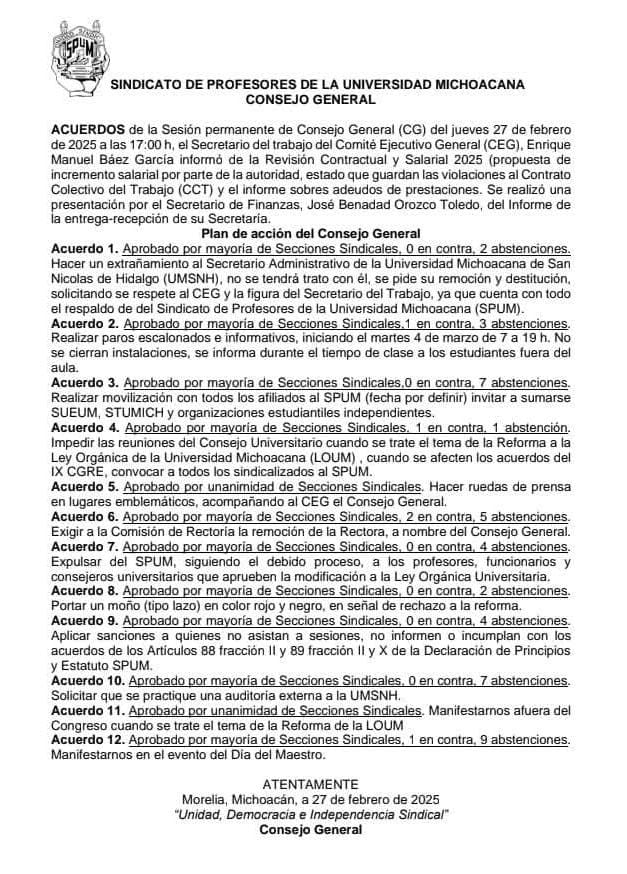 SPUM

SINDICATO DE PROFESORES DE LA UNIVERSIDAD MICHOACANA
CONSEJO GENERAL

ACUERDOS de la Sesión permanente de Consejo General (CG) del jueves 27 de febrero de 2025 a las 17:00 h, el Secretario del trabajo del Comité Ejecutivo General (CEG), Enrique Manuel Báez García informó de la Revisión Contractual y Salarial 2025 (propuesta de incremento salarial por parte de la autoridad, estado que guardan las violaciones al Contrato Colectivo del Trabajo (CCT) y el informe sobres adeudos de prestaciones. Se realizó una presentación por el Secretario de Finanzas, José Benadad Orozco Toledo, del Informe de la entrega-recepción de su Secretaría.

Plan de acción del Consejo General

Acuerdo 1. Aprobado por mayoría de Secciones Sindicales, 0 en contra, 2 abstenciones. Hacer un extrañamiento al Secretario Administrativo de la Universidad Michoacana de San Nicolas de Hidalgo (UMSNH), no se tendrá trato con él, se pide su remoción y destitución, solicitando se respete al CEG y la figura del Secretario del Trabajo, ya que cuenta con todo el respaldo de del Sindicato de Profesores de la Universidad Michoacana (SPUM).

Acuerdo 2. Aprobado por mayoría de Secciones Sindicales,1 en contra, 3 abstenciones. Realizar paros escalonados e informativos, iniciando el martes 4 de marzo de 7 a 19 h. No se cierran instalaciones, se informa durante el tiempo de clase a los estudiantes fuera del aula.

Acuerdo 3. Aprobado por mayoría de Secciones Sindicales,0 en contra, 7 abstenciones. Realizar movilización con todos los afiliados al SPUM (fecha por definir) invitar a sumarse SUEUM, STUMICH y organizaciones estudiantiles independientes.

Acuerdo 4. Aprobado por mayoría de Secciones Sindicales, 1 en contra, 1 abstención. Impedir las reuniones del Consejo Universitario cuando se trate el tema de la Reforma a la Ley Orgánica de la Universidad Michoacana (LOUM) , cuando se afecten los acuerdos del IX CGRE, convocar a todos los sindicalizados al SPUM.

Acuerdo 5. Aprobado por unanimidad de Secciones Sindicales. Hacer ruedas de prensa en lugares emblemáticos, acompañando al CEG el Consejo General.

Acuerdo 6. Aprobado por mayoría de Secciones Sindicales, 2 en contra, 5 abstenciones. Exigir a la Comisión de Rectoría la remoción de la Rectora, a nombre del Consejo General.

Acuerdo 7. Aprobado por mayoría de Secciones Sindicales, 0 en contra, 4 abstenciones. Expulsar del SPUM, siguiendo el debido proceso, a los profesores, funcionarios y consejeros universitarios que aprueben la modificación a la Ley Orgánica Universitaria.

Acuerdo 8. Aprobado por mayoría de Secciones Sindicales, 0 en contra, 2 abstenciones. Portar un moño (tipo lazo) en color rojo y negro, en señal de rechazo a la reforma.

Acuerdo 9. Aprobado por mayoría de Secciones Sindicales, 0 en contra, 4 abstenciones. Aplicar sanciones a quienes no asistan a sesiones, no informen o incumplan con los acuerdos de los Artículos 88 fracción II y 89 fracción II y X de la Declaración de Principios y Estatuto SPUM.

Acuerdo 10. Aprobado por mayoría de Secciones Sindicales, 0 en contra, 7 abstenciones. Solicitar que se practique una auditoría externa a la UMSNH.

Acuerdo 11. Aprobado por unanimidad de Secciones Sindicales. Manifestarnos afuera del Congreso cuando se trate el tema de la Reforma de la LOUM

Acuerdo 12. Aprobado por mayoría de Secciones Sindicales, 1 en contra, 9 abstenciones. Manifestarnos en el evento del Día del Maestro.

ATENTAMENTE
Morelia, Michoacán, a 27 de febrero de 2025
"Unidad, Democracia e Independencia Sindical"
Consejo General